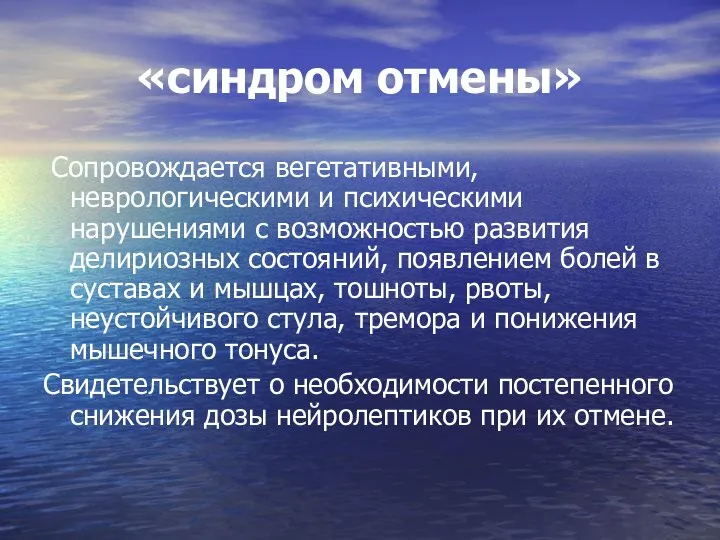 «синдром отмены»

Сопровождается вегетативными, неврологическими и психическими нарушениями с возможностью развития делириозных состояний, появлением болей в суставах и мышцах, тошноты, рвоты, неустойчивого стула, тремора и понижения мышечного тонуса.

Свидетельствует о необходимости постепенного снижения дозы нейролептиков при их отмене.